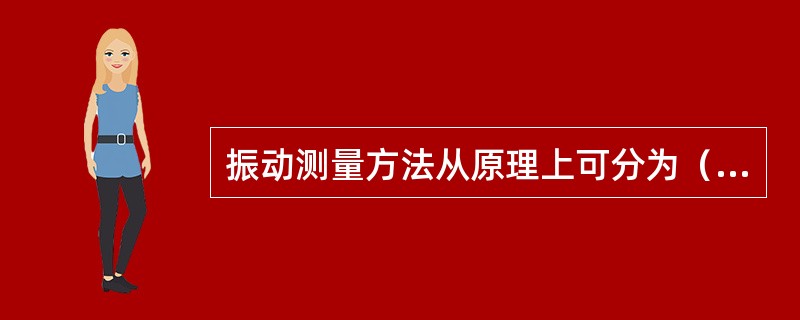 振动测量方法从原理上可分为（...